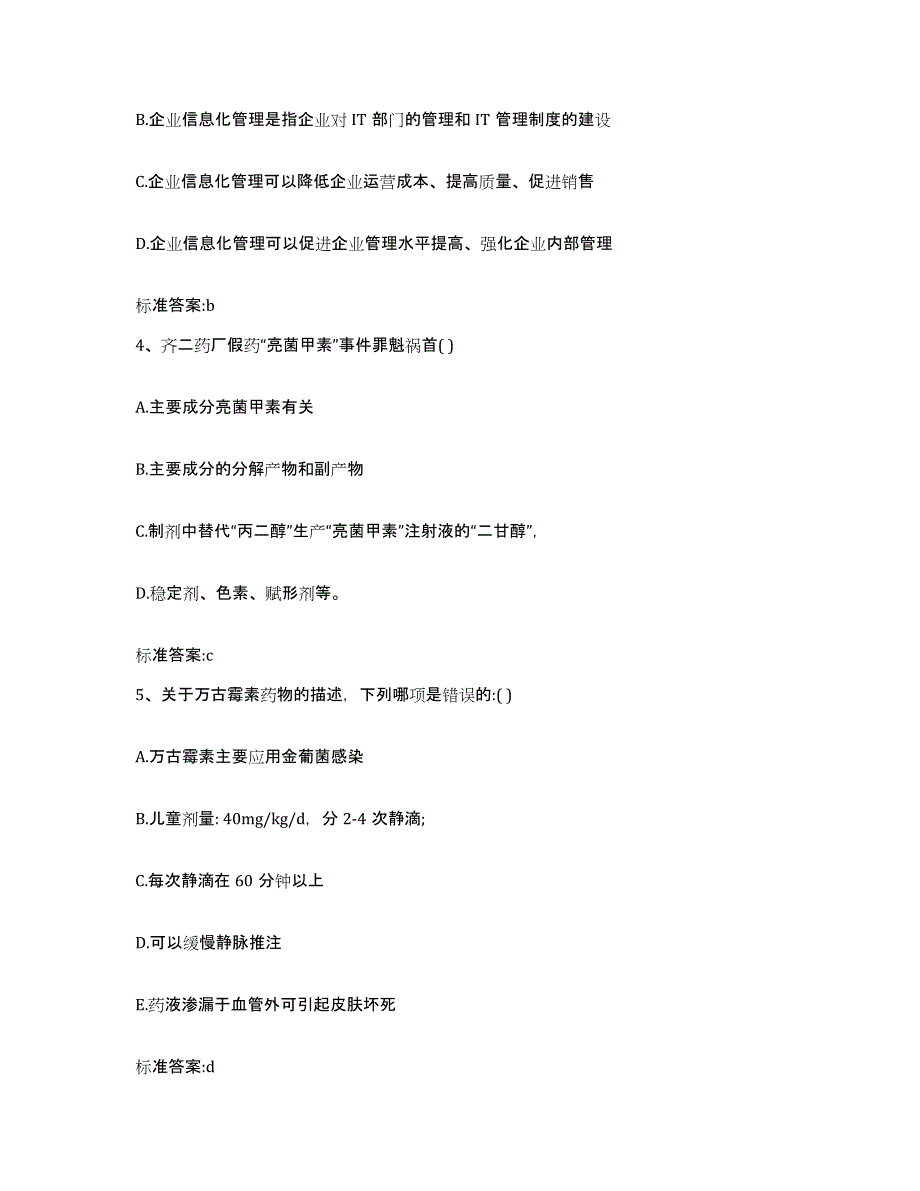 B.企业信息化管理是指企业对 IT 部门的管理和 IT 管理制度的建设

C.企业信息化管理可以降低企业运营成本、提高质量、促进销售

D.企业信息化管理可以促进企业管理水平提高、强化企业内部管理

标准答案:b

4、齐二药厂假药“亮菌甲素”事件罪魁祸首( )

A.主要成分亮菌甲素有关

B.主要成分的分解产物和副产物

C.制剂中替代“丙二醇”生产“亮菌甲素”注射液的“二甘醇”,

D.稳定剂、色素、赋形剂等。

标准答案:c

5、关于万古霉素药物的描述，下列哪项是错误的:( )

A.万古霉素主要应用金葡菌感染

B.儿童剂量: 40mg/kg/d，分 2-4 次静滴;

C.每次静滴在 60 分钟以上

D.可以缓慢静脉推注

E.药液渗漏于血管外可引起皮肤坏死

标准答案:d